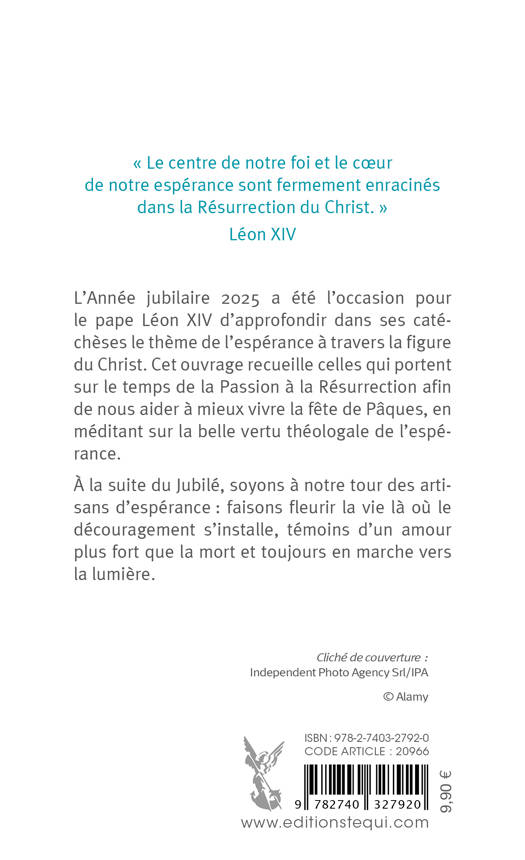 « Le centre de notre foi et le cœur de notre espérance sont fermement enracinés dans la Résurrection du Christ. »
Léon XIV

L'Année jubilaire 2025 a été l'occasion pour le pape Léon XIV d'approfondir dans ses catéchèses le thème de l'espérance à travers la figure du Christ. Cet ouvrage recueille celles qui portent sur le temps de la Passion à la Résurrection afin de nous aider à mieux vivre la fête de Pâques, en méditant sur la belle vertu théologale de l'espérance.

À la suite du Jubilé, soyons à notre tour des artisans d'espérance : faisons fleurir la vie là où le découragement s'installe, témoins d'un amour plus fort que la mort et toujours en marche vers la lumière.

Cliché de couverture :
Independent Photo Agency Srl/IPA
© Alamy

ISBN : 978-2-7403-2792-0
CODE ARTICLE : 20966

9 782740 327920

9,90 €

www.editionstequi.com